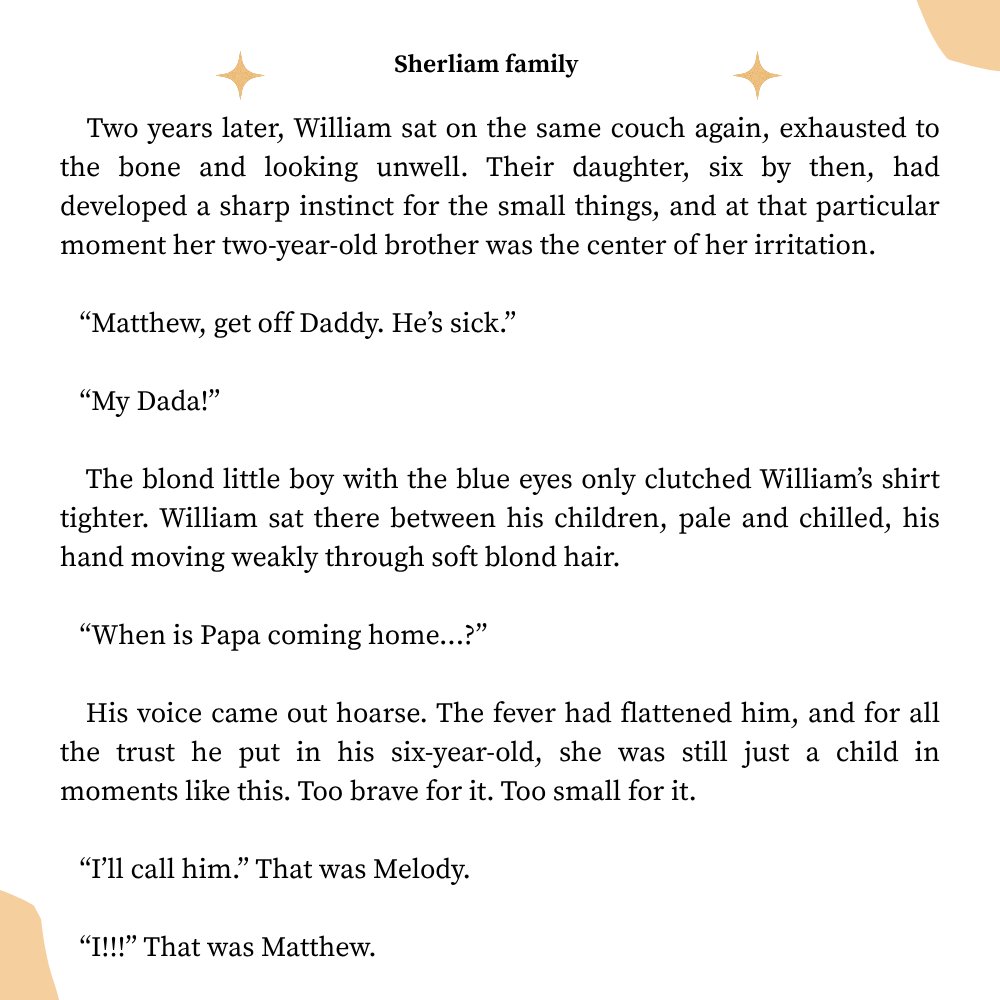 Sherliam family

Two years later, William sat on the same couch again, exhausted to the bone and looking unwell. Their daughter, six by then, had developed a sharp instinct for the small things, and at that particular moment her two-year-old brother was the center of her irritation.

“Matthew, get off Daddy. He’s sick.”

“My Dada!”

The blond little boy with the blue eyes only clutched William’s shirt tighter. William sat there between his children, pale and chilled, his hand moving weakly through soft blond hair.

“When is Papa coming home...?”

His voice came out hoarse. The fever had flattened him, and for all the trust he put in his six-year-old, she was still just a child in moments like this. Too brave for it. Too small for it.

“I’ll call him.” That was Melody.

“I!!!” That was Matthew.